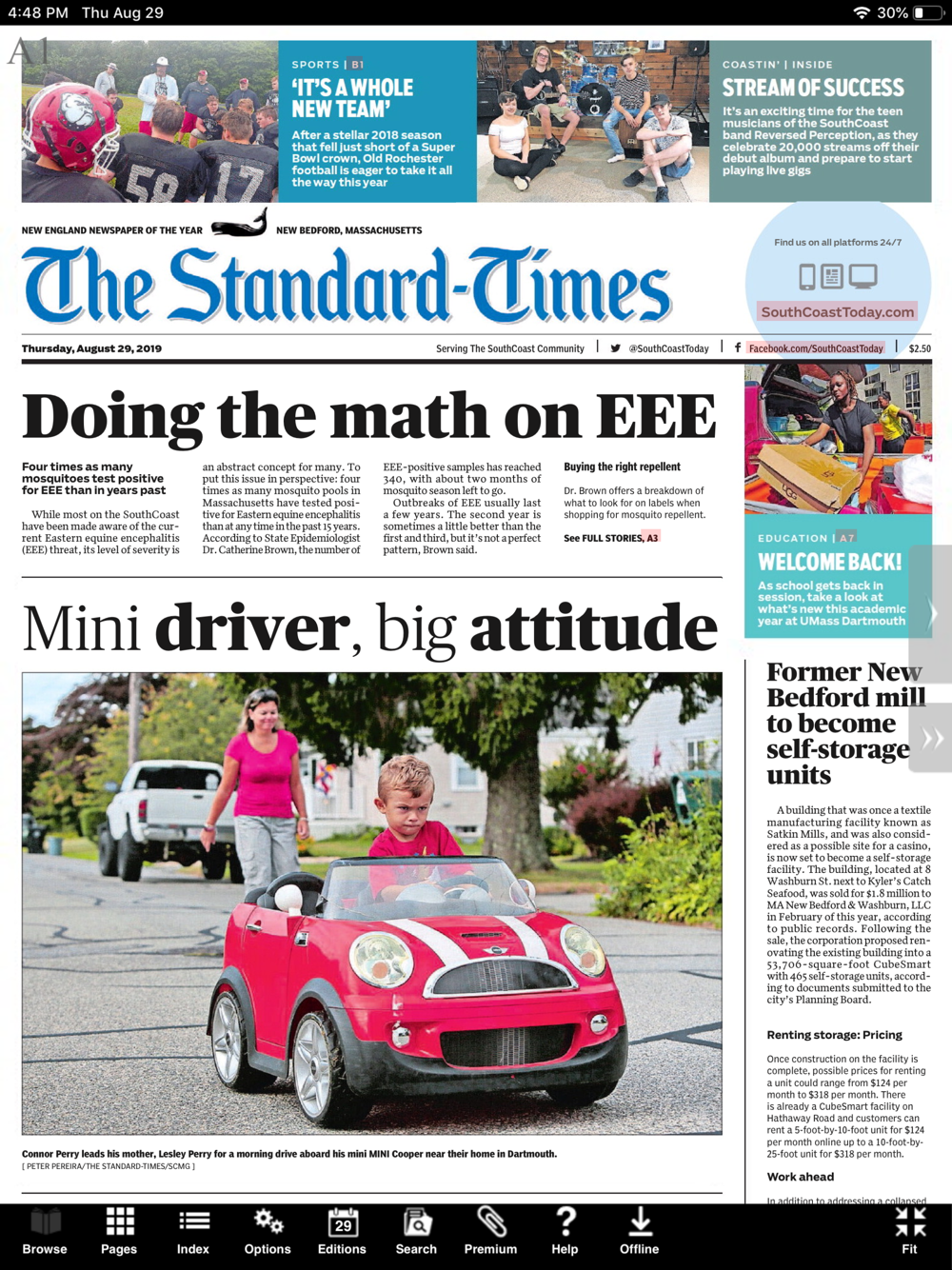 4:48 PM Thu Aug 29

30%

A1

SPORTS | B1

'IT'S A WHOLE NEW TEAM'

After a stellar 2018 season that fell just short of a Super Bowl crown, Old Rochester football is eager to take it all the way this year

COASTIN' | INSIDE

STREAM OF SUCCESS

It's an exciting time for the teen musicians of the SouthCoast band Reversed Perception, as they celebrate 20,000 streams off their debut album and prepare to start playing live gigs

NEW ENGLAND NEWSPAPER OF THE YEAR NEW BEDFORD, MASSACHUSETTS

The Standard-Times

Find us on all platforms 24/7

SouthCoastToday.com

Thursday, August 29, 2019

Serving The SouthCoast Community | @SouthCoastToday | Facebook.com/SouthCoastToday | $2.50

Doing the math on EEE

Four times as many mosquitoes test positive for EEE than in years past

While most on the SouthCoast have been made aware of the current Eastern equine encephalitis (EEE) threat, its level of severity is an abstract concept for many. To put this issue in perspective: four times as many mosquito pools in Massachusetts have tested positive for Eastern equine encephalitis than at any time in the past 15 years. According to State Epidemiologist Dr. Catherine Brown, the number of EEE-positive samples has reached 340, with about two months of mosquito season left to go.

Outbreaks of EEE usually last a few years. The second year is sometimes a little better than the first and third, but it's not a perfect pattern, Brown said.

Buying the right repellent

Dr. Brown offers a breakdown of what to look for on labels when shopping for mosquito repellent.

See FULL STORIES, A3

EDUCATION | A7

WELCOME BACK!

As school gets back in session, take a look at what's new this academic year at UMass Dartmouth

Mini driver, big attitude

Connor Perry leads his mother, Lesley Perry for a morning drive aboard his mini MINI Cooper near their home in Dartmouth.
[ PETER PEREIRA/THE STANDARD-TIMES/SCMG ]

Former New Bedford mill to become self-storage units

A building that was once a textile manufacturing facility known as Satkin Mills, and was also considered as a possible site for a casino, is now set to become a self-storage facility. The building, located at 8 Washburn St. next to Kyler's Catch Seafood, was sold for $1.8 million to MA New Bedford & Washburn, LLC in February of this year, according to public records. Following the sale, the corporation proposed renovating the existing building into a 53,706-square-foot CubeSmart with 465 self-storage units, according to documents submitted to the city's Planning Board.

Renting storage: Pricing

Once construction on the facility is complete, possible prices for renting a unit could range from $124 per month to $318 per month. There is already a CubeSmart facility on Hathaway Road and customers can rent a 5-foot-by-10-foot unit for $124 per month online up to a 10-foot-by-25-foot unit for $318 per month.

Work ahead

In addition to addressing a collapsed

Browse Pages Index Options 29 Editions Search Premium Help Offline Fit